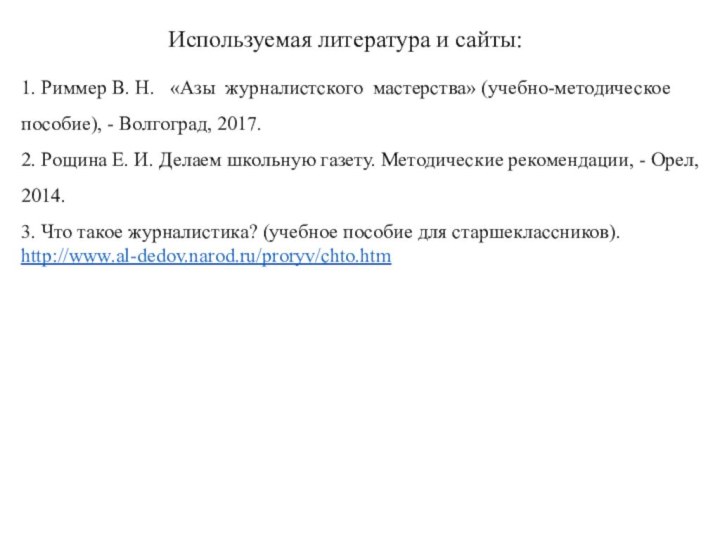 Используемая литература и сайты:

1. Риммер В. Н. «Азы журналистского мастерства» (учебно-методическое пособие), - Волгоград, 2017.

2. Рощина Е. И. Делаем школьную газету. Методические рекомендации, - Орел, 2014.

3. Что такое журналистика? (учебное пособие для старшеклассников). http://www.al-dedov.narod.ru/proryv/chto.htm